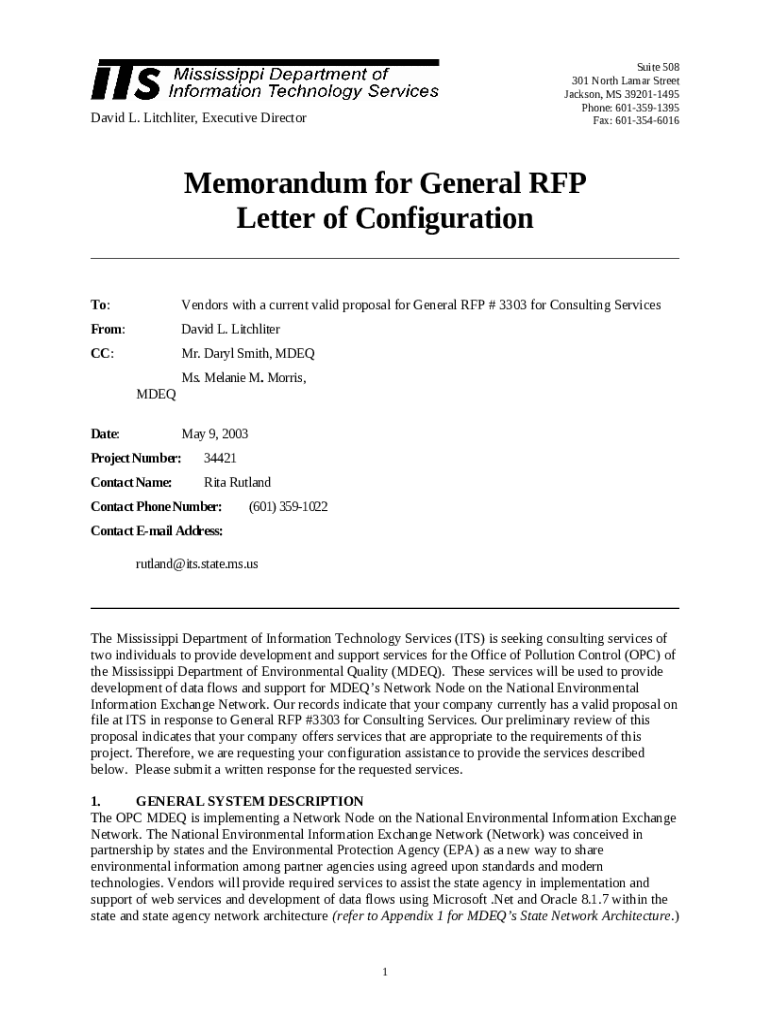 ITS Mississippi Department of Information Technology Services

David L. Litchliter, Executive Director

Suite 508
301 North Lamar Street
Jackson, MS 39201-1495
Phone: 601-359-1395
Fax: 601-354-6016

Memorandum for General RFP
Letter of Configuration

To: Vendors with a current valid proposal for General RFP # 3303 for Consulting Services

From: David L. Litchliter

CC: Mr. Daryl Smith, MDEQ

Ms. Melanie M. Morris, MDEQ

Date: May 9, 2003

Project Number: 34421

Contact Name: Rita Rutland

Contact Phone Number: (601) 359-1022

Contact E-mail Address:

rutland@its.state.ms.us

The Mississippi Department of Information Technology Services (ITS) is seeking consulting services of two individuals to provide development and support services for the Office of Pollution Control (OPC) of the Mississippi Department of Environmental Quality (MDEQ). These services will be used to provide development of data flows and support for MDEQ's Network Node on the National Environmental Information Exchange Network. Our records indicate that your company currently has a valid proposal on file at ITS in response to General RFP #3303 for Consulting Services. Our preliminary review of this proposal indicates that your company offers services that are appropriate to the requirements of this project. Therefore, we are requesting your configuration assistance to provide the services described below. Please submit a written response for the requested services.

1. GENERAL SYSTEM DESCRIPTION
The OPC MDEQ is implementing a Network Node on the National Environmental Information Exchange Network. The National Environmental Information Exchange Network (Network) was conceived in partnership by states and the Environmental Protection Agency (EPA) as a new way to share environmental information among partner agencies using agreed upon standards and modern technologies. Vendors will provide required services to assist the state agency in implementation and support of web services and development of data flows using Microsoft .Net and Oracle 8.1.7 within the state and state agency network architecture (refer to Appendix 1 for MDEQ's State Network Architecture.)

1